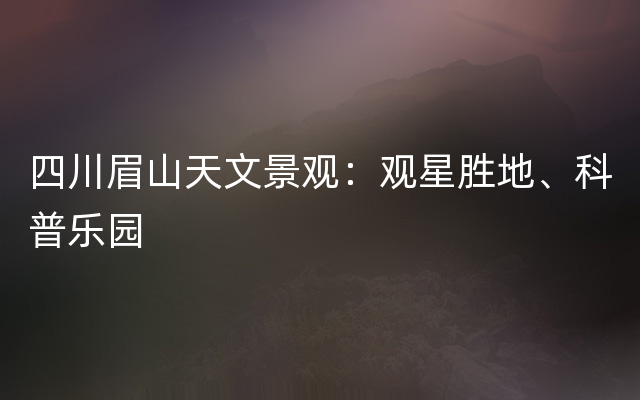 四川眉山天文景观：观星胜地、科普乐园